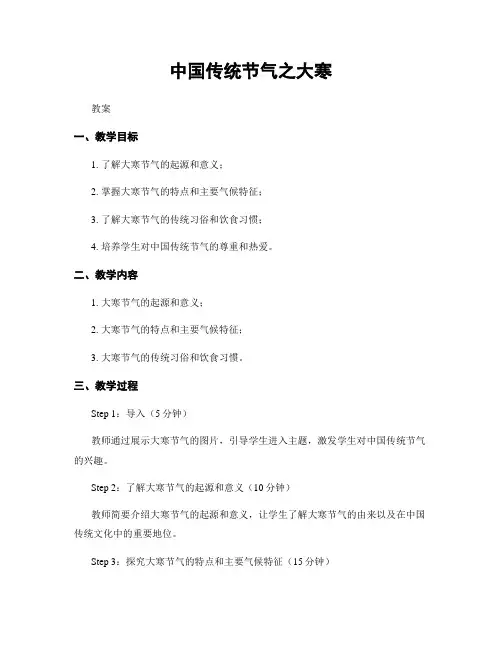 中国传统节气之大寒

教案

一、教学目标

1. 了解大寒节气的起源和意义；

2. 掌握大寒节气的特点和主要气候特征；

3. 了解大寒节气的传统习俗和饮食习惯；

4. 培养学生对中国传统节气的尊重和热爱。

二、教学内容

1. 大寒节气的起源和意义；

2. 大寒节气的特点和主要气候特征；

3. 大寒节气的传统习俗和饮食习惯。

三、教学过程

Step 1：导入（5 分钟）

教师通过展示大寒节气的图片，引导学生进入主题，激发学生对中国传统节气的兴趣。

Step 2：了解大寒节气的起源和意义（10 分钟）

教师简要介绍大寒节气的起源和意义，让学生了解大寒节气的由来以及在中国传统文化中的重要地位。

Step 3：探究大寒节气的特点和主要气候特征（15 分钟）